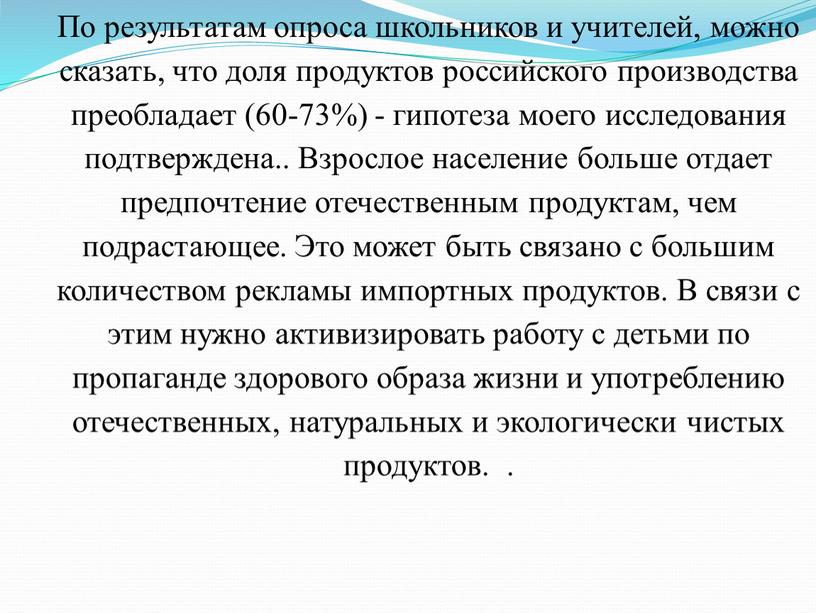 По результатам опроса школьников и учителей, можно сказать, что доля продуктов российского производства преобладает (60-73%) - гипотеза моего исследования подтверждена.. Взрослое население больше отдает предпочтение отечественным продуктам, чем подрастающее. Это может быть связано с большим количеством рекламы импортных продуктов. В связи с этим нужно активизировать работу с детьми по пропаганде здорового образа жизни и употреблению отечественных, натуральных и экологически чистых продуктов. .